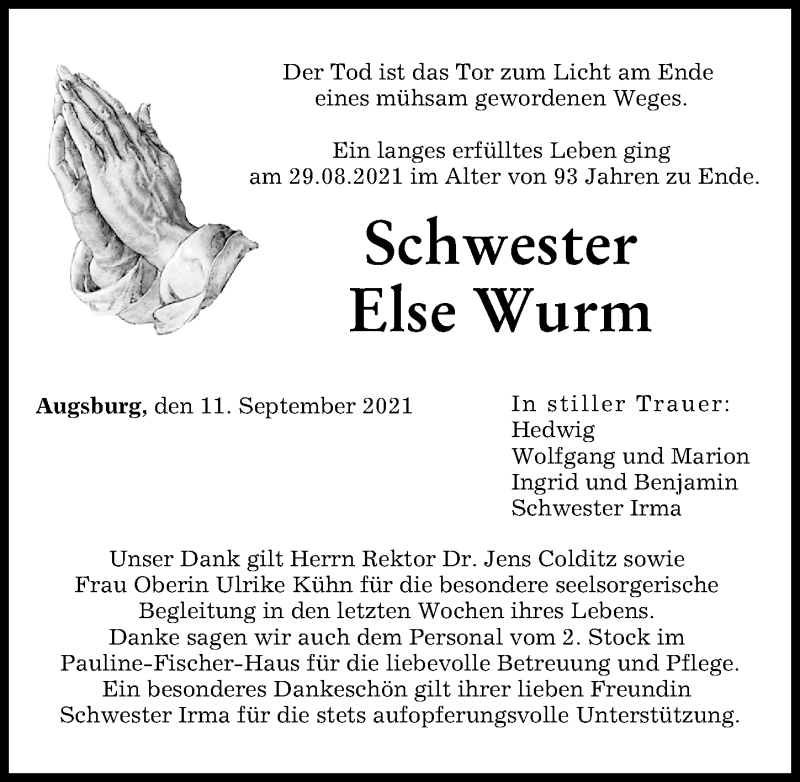 Der Tod ist das Tor zum Licht am Ende eines mühsam gewordenen Weges.

Ein langes erfülltes Leben ging am 29.08.2021 im Alter von 93 Jahren zu Ende.

Schwester
Else Wurm

Augsburg, den 11. September 2021

In stiller Trauer:
Hedwig
Wolfgang und Marion
Ingrid und Benjamin
Schwester Irma

Unser Dank gilt Herrn Rektor Dr. Jens Colditz sowie Frau Oberin Ulrike Kühn für die besondere seelsorgerische Begleitung in den letzten Wochen ihres Lebens. Danke sagen wir auch dem Personal vom 2. Stock im Pauline-Fischer-Haus für die liebevolle Betreuung und Pflege. Ein besonderes Dankeschön gilt ihrer lieben Freundin Schwester Irma für die stets aufopferungsvolle Unterstützung.